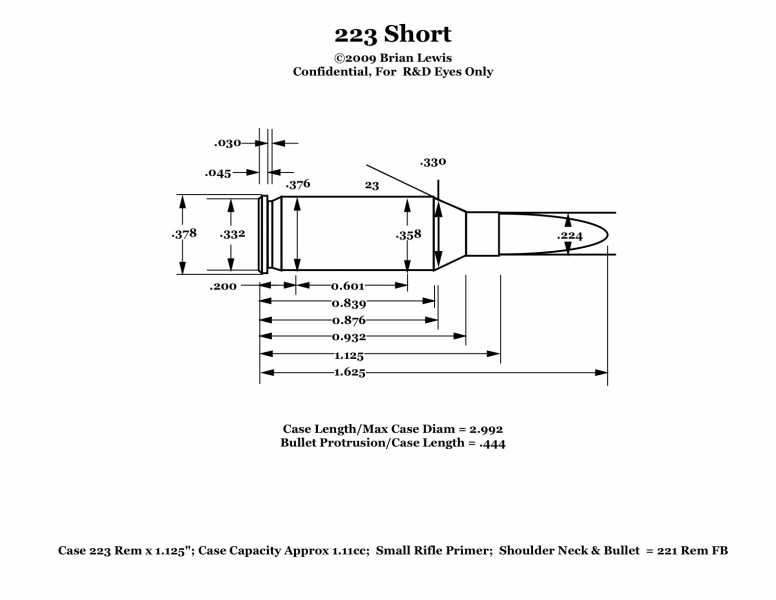 223 Short

©2009 Brian Lewis
Confidential, For R&D Eyes Only

.030

.045

.376

23

.330

.378

.332

.358

.224

.200

0.601

0.839

0.876

0.932

1.125

1.625

Case Length/Max Case Diam = 2.992
Bullet Protrusion/Case Length = .444

Case 223 Rem x 1.125"; Case Capacity Approx 1.11cc; Small Rifle Primer; Shoulder Neck & Bullet = 221 Rem FB